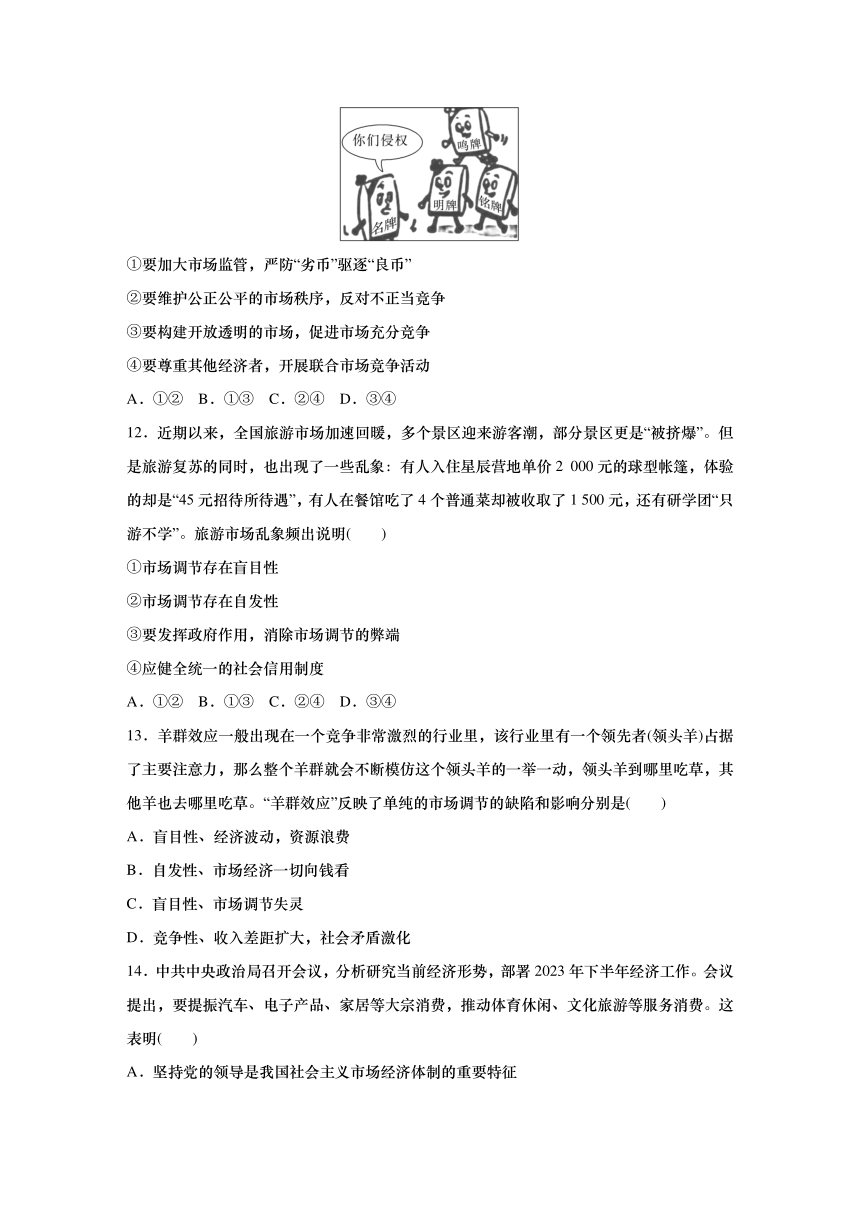 你们侵权

鸣牌

名牌

明牌

铭牌

①要加大市场监管，严防“劣币”驱逐“良币”

②要维护公正公平的市场秩序，反对不正当竞争

③要构建开放透明的市场，促进市场充分竞争

④要尊重其他经济者，开展联合市场竞争活动

A．①②　B．①③　C．②④　D．③④

12．近期以来，全国旅游市场加速回暖，多个景区迎来游客潮，部分景区更是“被挤爆”。但是旅游复苏的同时，也出现了一些乱象：有人入住星辰营地单价 2 000 元的球型帐篷，体验的却是“45 元招待所待遇”，有人在餐馆吃了 4 个普通菜却被收取了 1 500 元，还有研学团“只游不学”。旅游市场乱象频出说明(　　)

①市场调节存在盲目性

②市场调节存在自发性

③要发挥政府作用，消除市场调节的弊端

④应健全统一的社会信用制度

A．①②　B．①③　C．②④　D．③④

13．羊群效应一般出现在一个竞争非常激烈的行业里，该行业里有一个领先者(领头羊)占据了主要注意力，那么整个羊群就会不断模仿这个领头羊的一举一动，领头羊到哪里吃草，其他羊也去哪里吃草。“羊群效应”反映了单纯的市场调节的缺陷和影响分别是(　　)

A．盲目性、经济波动，资源浪费

B．自发性、市场经济一切向钱看

C．盲目性、市场调节失灵

D．竞争性、收入差距扩大，社会矛盾激化

14．中共中央政治局召开会议，分析研究当前经济形势，部署 2023 年下半年经济工作。会议提出，要提振汽车、电子产品、家居等大宗消费，推动体育休闲、文化旅游等服务消费。这表明(　　)

A．坚持党的领导是我国社会主义市场经济体制的重要特征